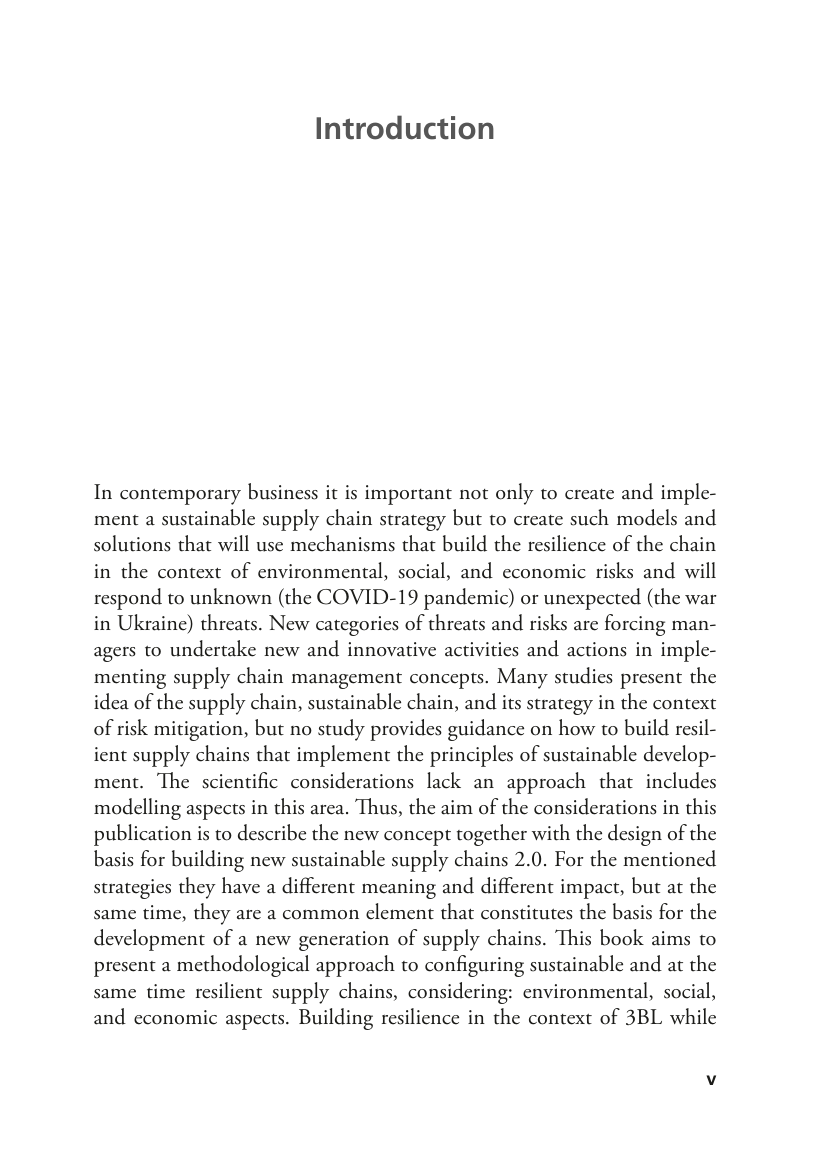 Introduction

In contemporary business it is important not only to create and implement a sustainable supply chain strategy but to create such models and solutions that will use mechanisms that build the resilience of the chain in the context of environmental, social, and economic risks and will respond to unknown (the COVID-19 pandemic) or unexpected (the war in Ukraine) threats. New categories of threats and risks are forcing managers to undertake new and innovative activities and actions in implementing supply chain management concepts. Many studies present the idea of the supply chain, sustainable chain, and its strategy in the context of risk mitigation, but no study provides guidance on how to build resilient supply chains that implement the principles of sustainable development. The scientific considerations lack an approach that includes modelling aspects in this area. Thus, the aim of the considerations in this publication is to describe the new concept together with the design of the basis for building new sustainable supply chains 2.0. For the mentioned strategies they have a different meaning and different impact, but at the same time, they are a common element that constitutes the basis for the development of a new generation of supply chains. This book aims to present a methodological approach to configuring sustainable and at the same time resilient supply chains, considering: environmental, social, and economic aspects. Building resilience in the context of 3BL while

v